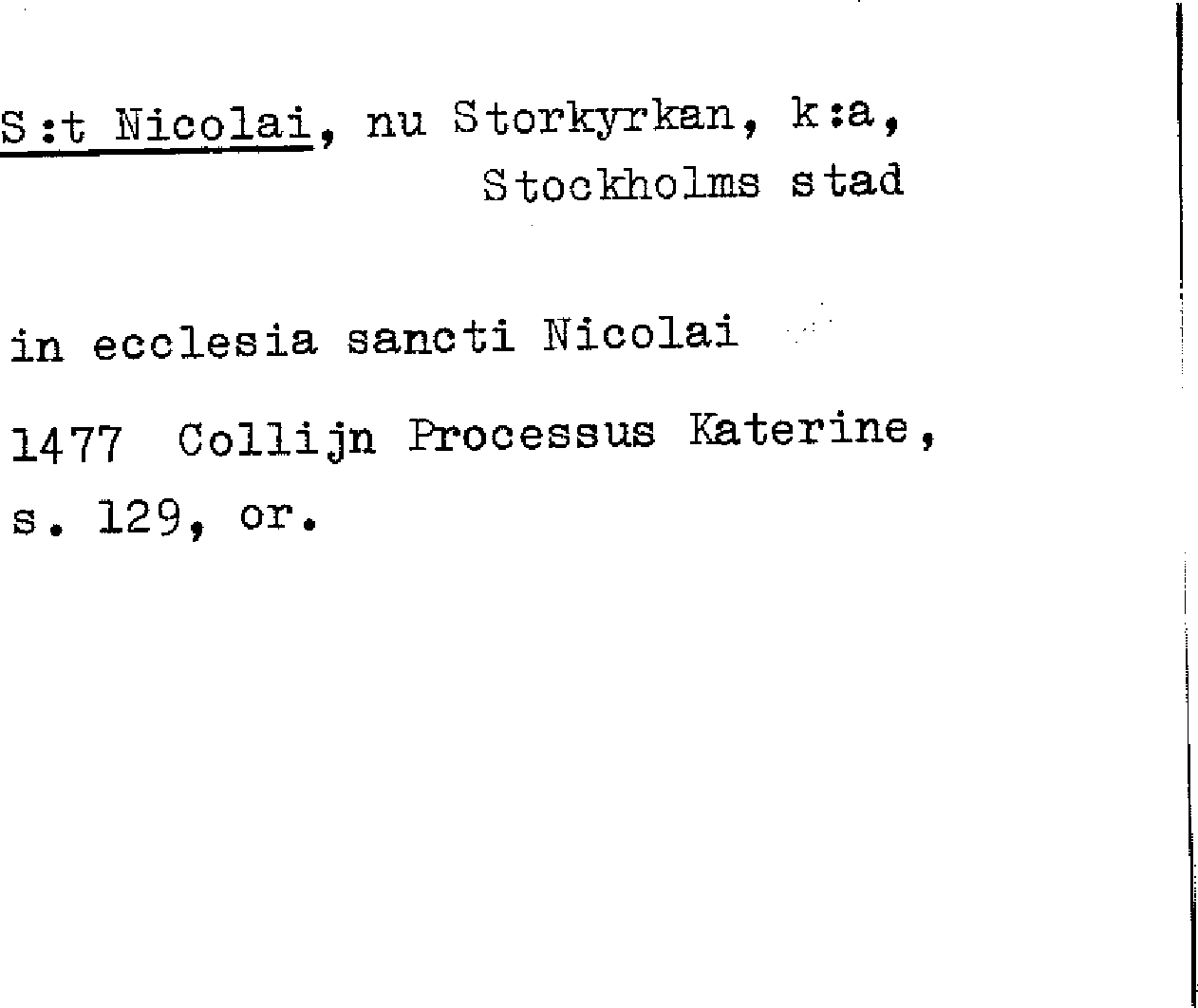 S:t Nicolai, nu Storkyrkan, k:a,
Stockholms stad

in ecclesia sancti Nicolai

1477 Collijn Processus Katerine, s. 129, or.